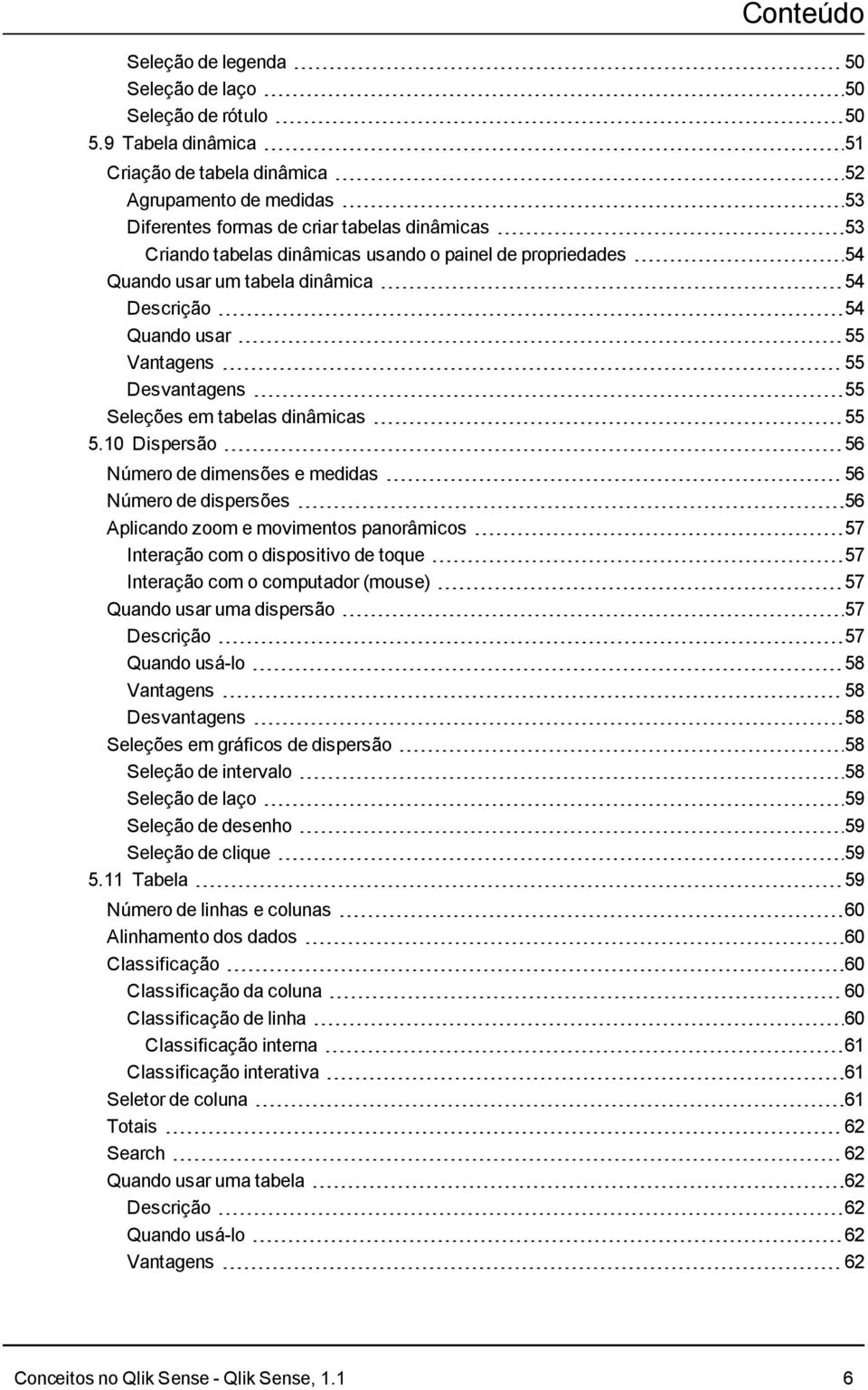 Conteúdo

Seleção de legenda 50
Seleção de laço 50
Seleção de rótulo 50
5.9 Tabela dinâmica 51
Criação de tabela dinâmica 52
Agrupamento de medidas 53
Diferentes formas de criar tabelas dinâmicas 53
Criando tabelas dinâmicas usando o painel de propriedades 54
Quando usar um tabela dinâmica 54
Descrição 54
Quando usar 55
Vantagens 55
Desvantagens 55
Seleções em tabelas dinâmicas 55
5.10 Dispersão 56
Número de dimensões e medidas 56
Número de dispersões 56
Aplicando zoom e movimentos panorâmicos 57
Interação com o dispositivo de toque 57
Interação com o computador (mouse) 57
Quando usar uma dispersão 57
Descrição 57
Quando usá-lo 58
Vantagens 58
Desvantagens 58
Seleções em gráficos de dispersão 58
Seleção de intervalo 58
Seleção de laço 59
Seleção de desenho 59
Seleção de clique 59
5.11 Tabela 59
Número de linhas e colunas 60
Alinhamento dos dados 60
Classificação 60
Classificação da coluna 60
Classificação de linha 60
Classificação interna 61
Classificação interativa 61
Seletor de coluna 61
Totais 62
Search 62
Quando usar uma tabela 62
Descrição 62
Quando usá-lo 62
Vantagens 62

Conceitos no Qlik Sense - Qlik Sense, 1.1 6